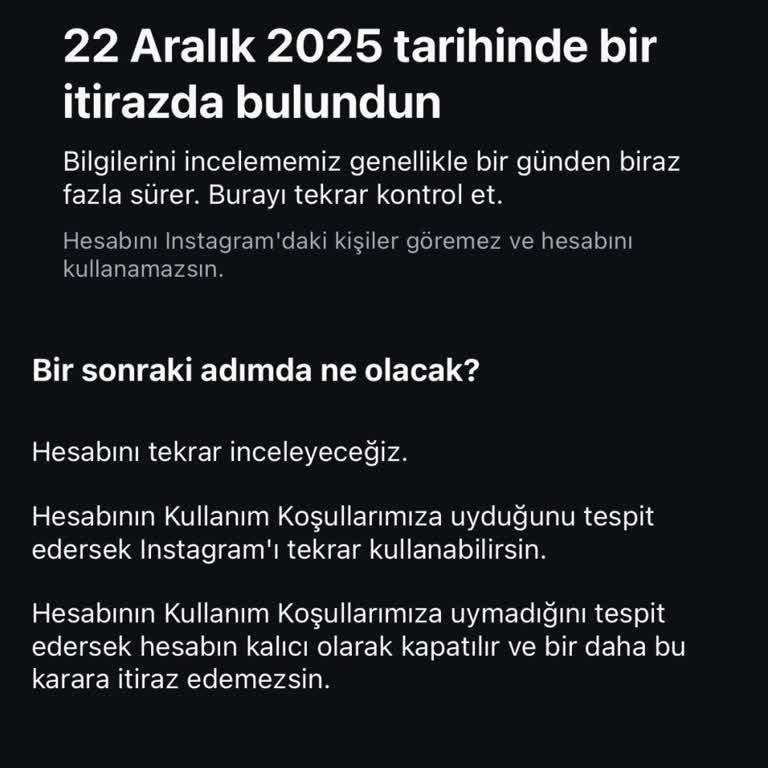 22 Aralık 2025 tarihinde bir itirazda bulundun

Bilgilerini incelememiz genellikle bir günden biraz fazla sürer. Burayı tekrar kontrol et.

Hesabını Instagram'daki kişiler göremez ve hesabını kullanamazsın.

Bir sonraki adımda ne olacak?

Hesabını tekrar inceleyeceğiz.

Hesabının Kullanım Koşullarımıza uyduğunu tespit edersek Instagram'ı tekrar kullanabilirsin.

Hesabının Kullanım Koşullarımıza uymadığını tespit edersek hesabın kalıcı olarak kapatılır ve bir daha bu karara itiraz edemezsin.